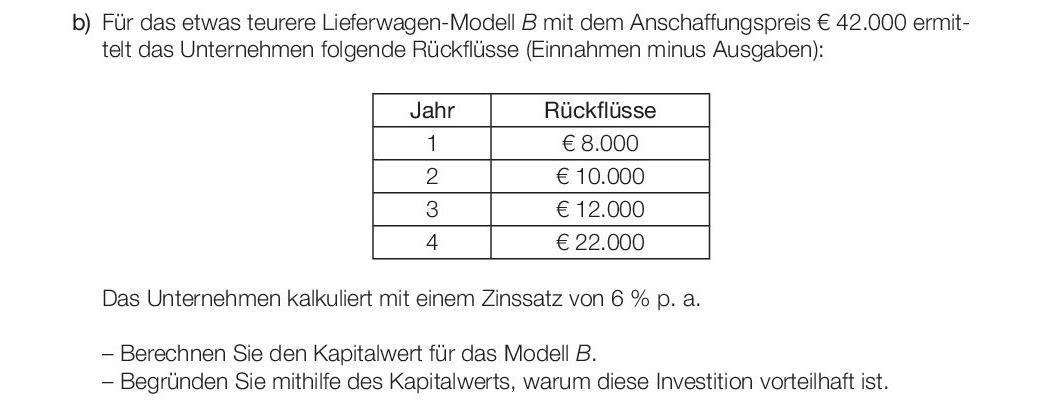 b) Für das etwas teurere Lieferwagen-Modell $B$ mit dem Anschaffungspreis € 42.000 ermittelt das Unternehmen folgende Rückflüsse (Einnahmen minus Ausgaben):

| Jahr | Rückflüsse |
|---|---|
| 1 | € 8.000 |
| 2 | € 10.000 |
| 3 | € 12.000 |
| 4 | € 22.000 |

Das Unternehmen kalkuliert mit einem Zinssatz von 6 % p. a.

– Berechnen Sie den Kapitalwert für das Modell $B$.
– Begründen Sie mithilfe des Kapitalwerts, warum diese Investition vorteilhaft ist.